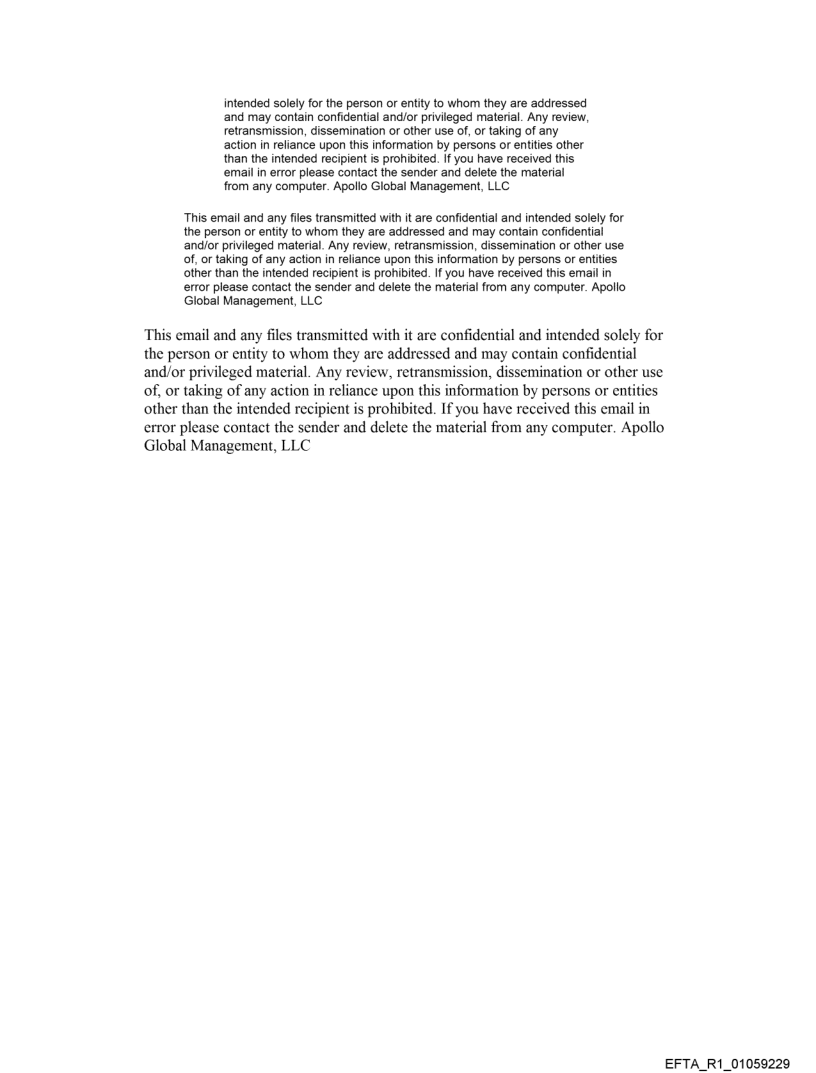 intended solely for the person or entity to whom they are addressed and may contain confidential and/or privileged material. Any review, retransmission, dissemination or other use of, or taking of any action in reliance upon this information by persons or entities other than the intended recipient is prohibited. If you have received this email in error please contact the sender and delete the material from any computer. Apollo Global Management, LLC

This email and any files transmitted with it are confidential and intended solely for the person or entity to whom they are addressed and may contain confidential and/or privileged material. Any review, retransmission, dissemination or other use of, or taking of any action in reliance upon this information by persons or entities other than the intended recipient is prohibited. If you have received this email in error please contact the sender and delete the material from any computer. Apollo Global Management, LLC

This email and any files transmitted with it are confidential and intended solely for the person or entity to whom they are addressed and may contain confidential and/or privileged material. Any review, retransmission, dissemination or other use of, or taking of any action in reliance upon this information by persons or entities other than the intended recipient is prohibited. If you have received this email in error please contact the sender and delete the material from any computer. Apollo Global Management, LLC

EFTA_R1_01059229